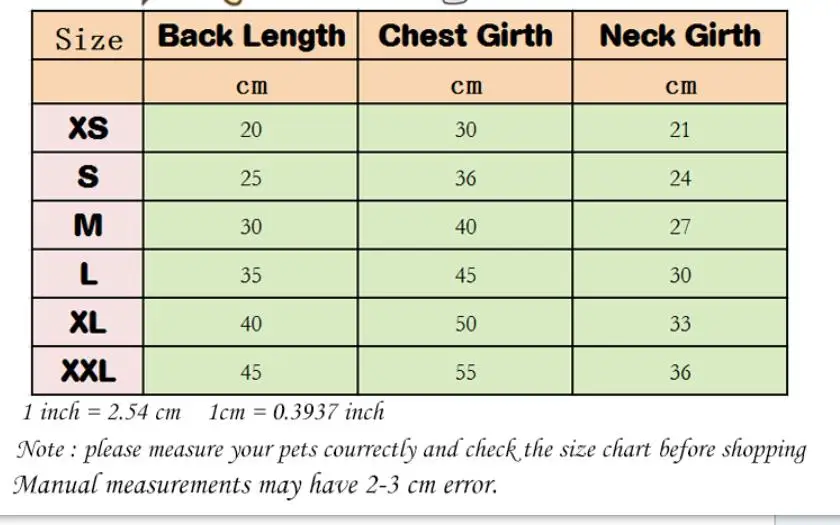 | Size | Back Length | Chest Girth | Neck Girth |
|---|---|---|---|
| | cm | cm | cm |
| XS | 20 | 30 | 21 |
| S | 25 | 36 | 24 |
| M | 30 | 40 | 27 |
| L | 35 | 45 | 30 |
| XL | 40 | 50 | 33 |
| XXL | 45 | 55 | 36 |

1 inch = 2.54 cm 1cm = 0.3937 inch

Note : please measure your pets courrectly and check the size chart before shopping
Manual measurements may have 2-3 cm error.